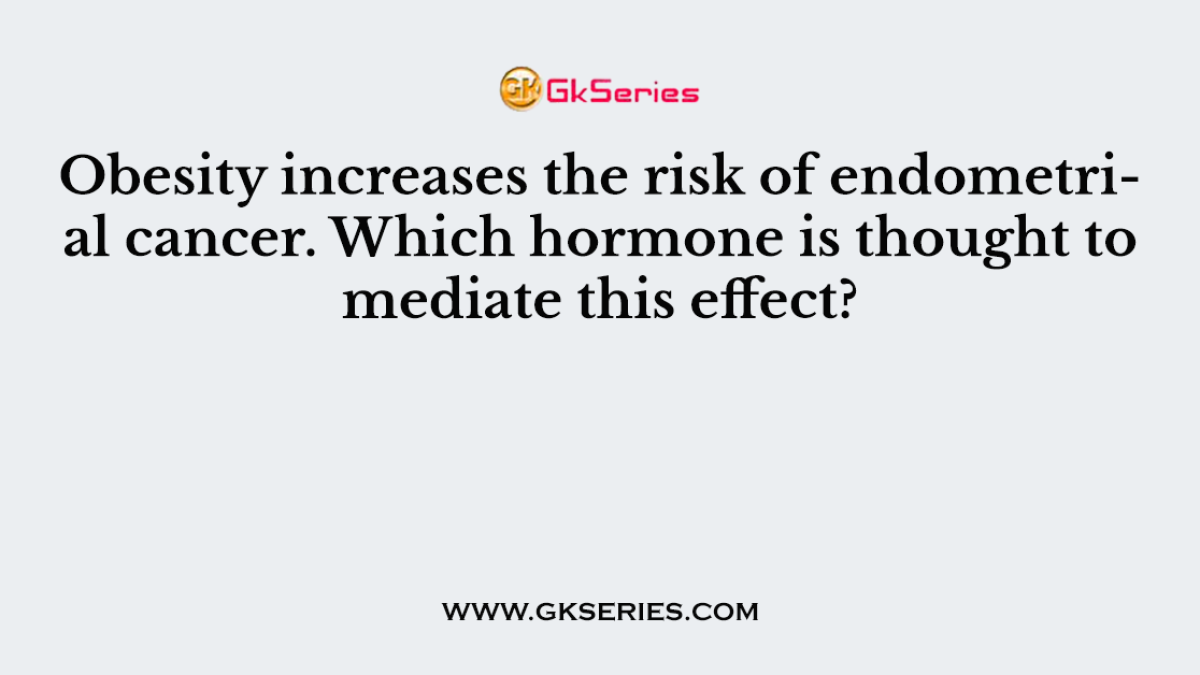 GK GkSeries

Obesity increases the risk of endometrial cancer. Which hormone is thought to mediate this effect?

WWW.GKSERIES.COM